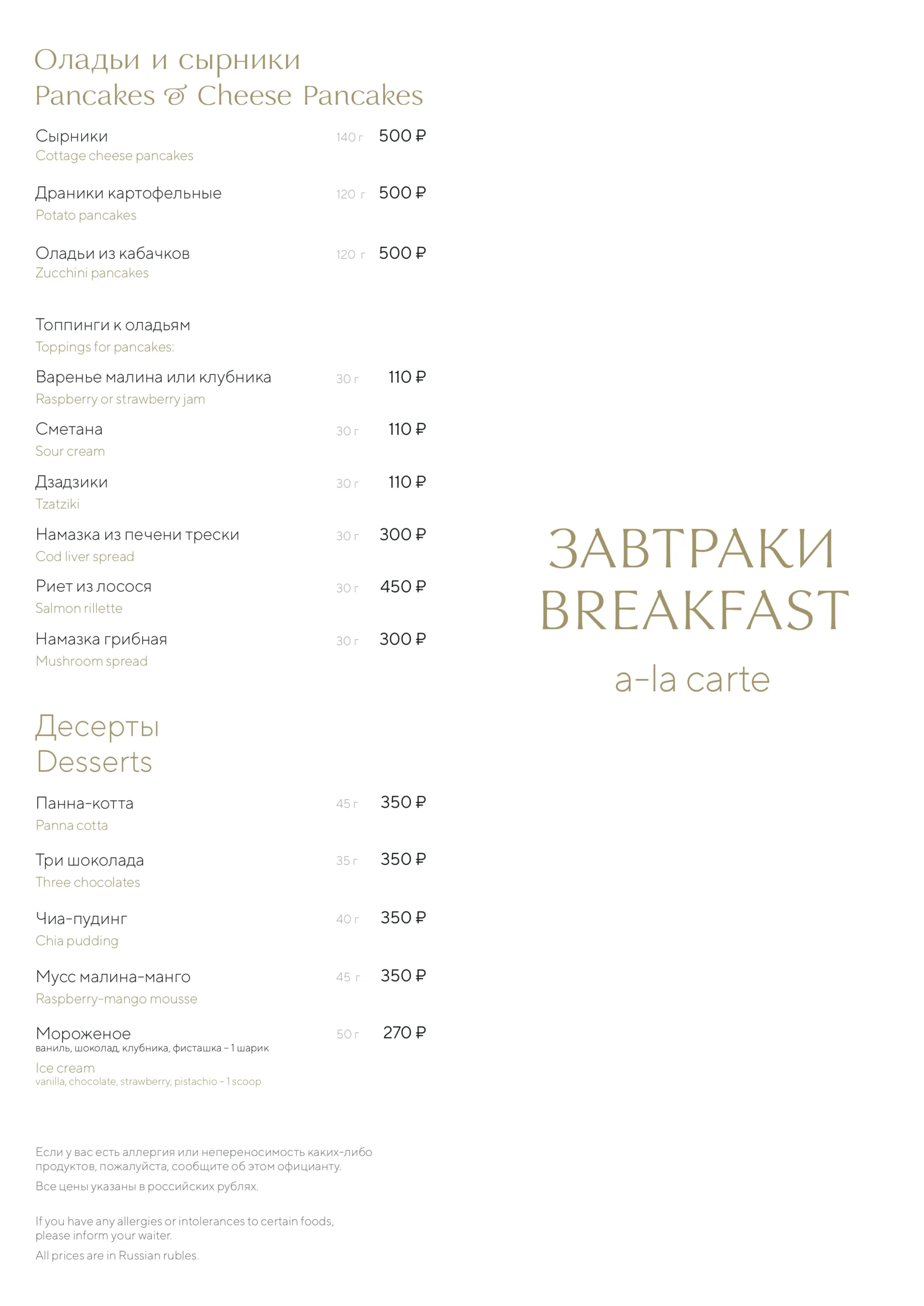 Оладьи и сырники
Pancakes & Cheese Pancakes

Сырники 140 г 500 ₽
Cottage cheese pancakes

Драники картофельные 120 г 500 ₽
Potato pancakes

Оладьи из кабачков 120 г 500 ₽
Zucchini pancakes

Топпинги к оладьям
Toppings for pancakes:

Варенье малина или клубника 30 г 110 ₽
Raspberry or strawberry jam

Сметана 30 г 110 ₽
Sour cream

Дзадзики 30 г 110 ₽
Tzatziki

Намазка из печени трески 30 г 300 ₽
Cod liver spread

Риет из лосося 30 г 450 ₽
Salmon rillette

Намазка грибная 30 г 300 ₽
Mushroom spread

Десерты
Desserts

Панна-котта 45 г 350 ₽
Panna cotta

Три шоколада 35 г 350 ₽
Three chocolates

Чиа-пудинг 40 г 350 ₽
Chia pudding

Мусс малина-манго 45 г 350 ₽
Raspberry-mango mousse

Мороженое 50 г 270 ₽
ваниль, шоколад, клубника, фисташка – 1 шарик
Ice cream
vanilla, chocolate, strawberry, pistachio – 1 scoop

Если у вас есть аллергия или непереносимость каких-либо продуктов, пожалуйста, сообщите об этом официанту.
Все цены указаны в российских рублях.

If you have any allergies or intolerances to certain foods, please inform your waiter.
All prices are in Russian rubles.

ЗАВТРАКИ
BREAKFAST
a-la carte